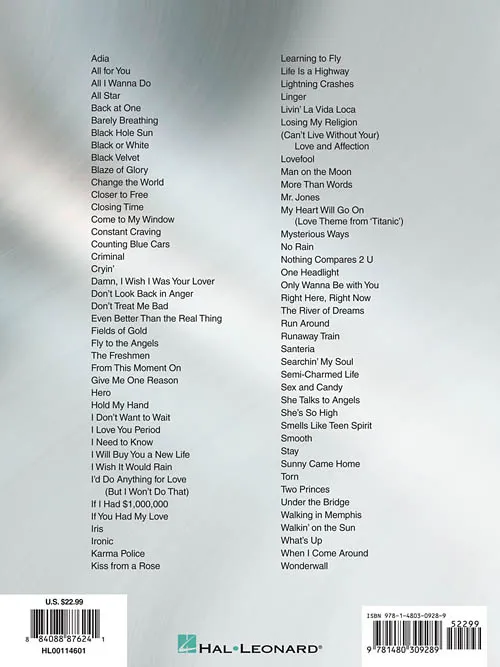 Adia
All for You
All I Wanna Do
All Star
Back at One
Barely Breathing
Black Hole Sun
Black or White
Black Velvet
Blaze of Glory
Change the World
Closer to Free
Closing Time
Come to My Window
Constant Craving
Counting Blue Cars
Criminal
Cryin'
Damn, I Wish I Was Your Lover
Don't Look Back in Anger
Don't Treat Me Bad
Even Better Than the Real Thing
Fields of Gold
Fly to the Angels
The Freshmen
From This Moment On
Give Me One Reason
Hero
Hold My Hand
I Don't Want to Wait
I Love You Period
I Need to Know
I Will Buy You a New Life
I Wish It Would Rain
I'd Do Anything for Love
(But I Won't Do That)
If I Had $1,000,000
If You Had My Love
Iris
Ironic
Karma Police
Kiss from a Rose

Learning to Fly
Life Is a Highway
Lightning Crashes
Linger
Livin' La Vida Loca
Losing My Religion
(Can't Live Without Your)
Love and Affection
Lovefool
Man on the Moon
More Than Words
Mr. Jones
My Heart Will Go On
(Love Theme from 'Titanic')
Mysterious Ways
No Rain
Nothing Compares 2 U
One Headlight
Only Wanna Be with You
Right Here, Right Now
The River of Dreams
Run Around
Runaway Train
Santeria
Searchin' My Soul
Semi-Charmed Life
Sex and Candy
She Talks to Angels
She's So High
Smells Like Teen Spirit
Smooth
Stay
Sunny Came Home
Torn
Two Princes
Under the Bridge
Walking in Memphis
Walkin' on the Sun
What's Up
When I Come Around
Wonderwall

U.S. $22.99
8 84088 87624 1
HL00114601

HAL•LEONARD®

ISBN 978-1-4803-0928-9
52299
9 781480 309289